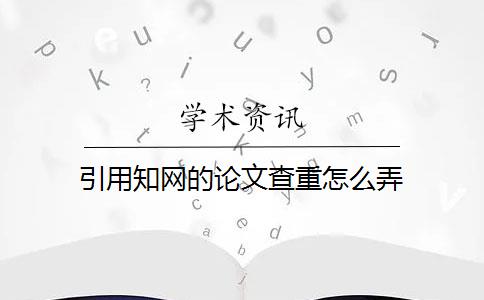 学术资讯

引用知网的论文查重怎么弄